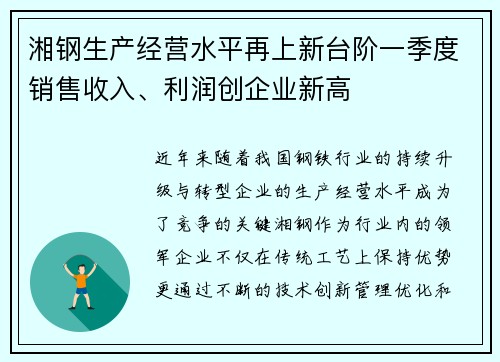 湘钢生产经营水平再上新台阶一季度销售收入、利润创企业新高

近年来随着我国钢铁行业的持续升级与转型企业的生产经营水平成为了竞争的关键湘钢作为行业内的领军企业不仅在传统工艺上保持优势更通过不断的技术创新管理优化和